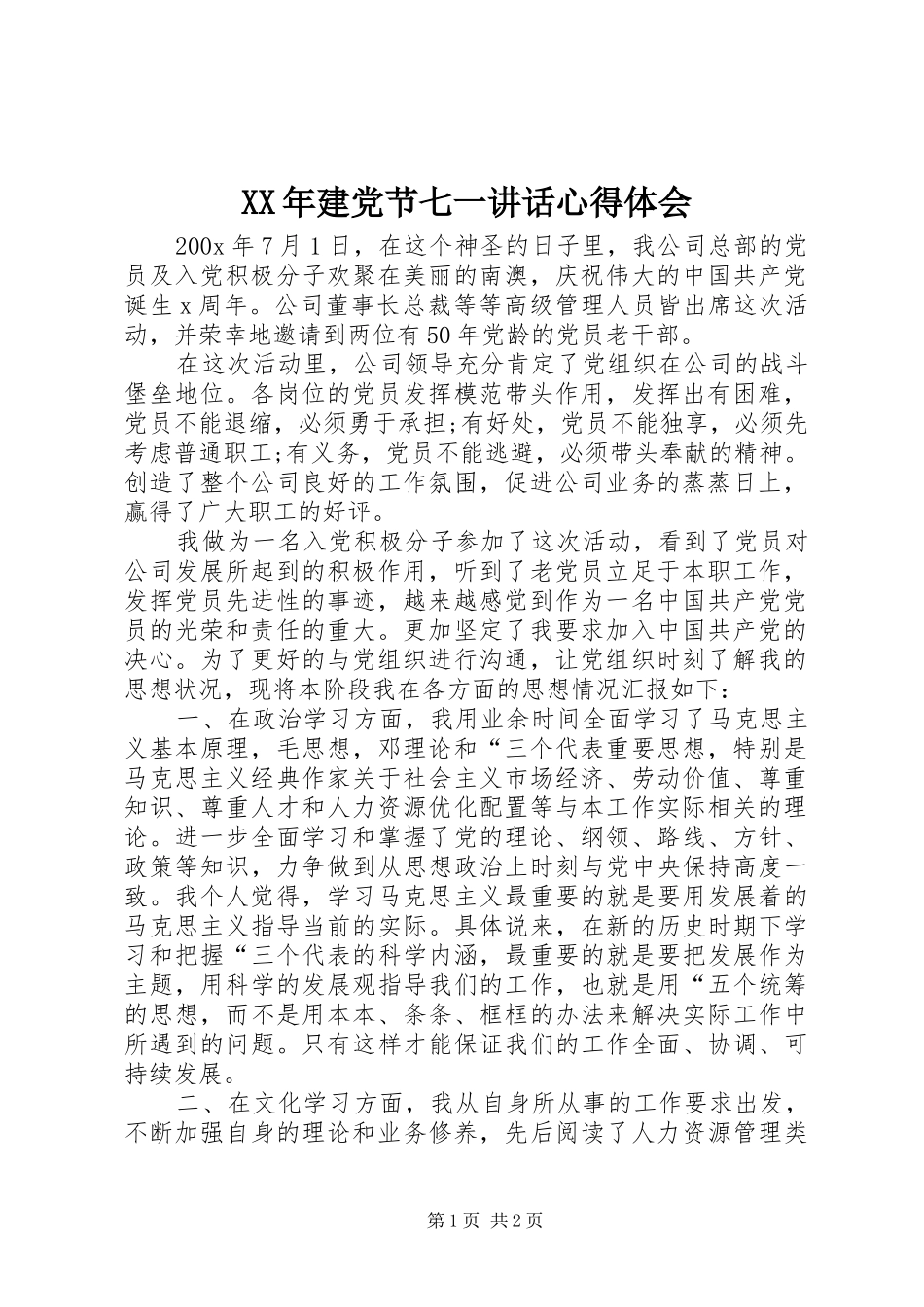 XX年建党节七一讲话心得体会

200x年7月1日，在这个神圣的日子里，我公司总部的党员及入党积极分子欢聚在美丽的南澳，庆祝伟大的中国共产党诞生x周年。公司董事长总裁等等高级管理人员皆出席这次活动，并荣幸地邀请到两位有50年党龄的党员老干部。

在这次活动里，公司领导充分肯定了党组织在公司的战斗堡垒地位。各岗位的党员发挥模范带头作用，发挥出有困难，党员不能退缩，必须勇于承担;有好处，党员不能独享，必须先考虑普通职工;有义务，党员不能逃避，必须带头奉献的精神。创造了整个公司良好的工作氛围，促进公司业务的蒸蒸日上，赢得了广大职工的好评。

我做为一名入党积极分子参加了这次活动，看到了党员对公司发展所起到的积极作用，听到了老党员立足于本职工作，发挥党员先进性的事迹，越来越感觉到作为一名中国共产党党员的光荣和责任的重大。更加坚定了我要求加入中国共产党的决心。为了更好的与党组织进行沟通，让党组织时刻了解我的思想状况，现将本阶段我在各方面的思想情况汇报如下：

一、在政治学习方面，我用业余时间全面学习了马克思主义基本原理，毛思想，邓理论和“三个代表重要思想，特别是马克思主义经典作家关于社会主义市场经济、劳动价值、尊重知识、尊重人才和人力资源优化配置等与本工作实际相关的理论。进一步全面学习和掌握了党的理论、纲领、路线、方针、政策等知识，力争做到从思想政治上时刻与党中央保持高度一致。我个人觉得，学习马克思主义最重要的就是要用发展着的马克思主义指导当前的实际。具体说来，在新的历史时期下学习和把握“三个代表的科学内涵，最重要的就是要把发展作为主题，用科学的发展观指导我们的工作，也就是用“五个统筹的思想，而不是用本本、条条、框框的办法来解决实际工作中所遇到的问题。只有这样才能保证我们的工作全面、协调、可持续发展。

二、在文化学习方面，我从自身所从事的工作要求出发，不断加强自身的理论和业务修养，先后阅读了人力资源管理类

第1页 共2页